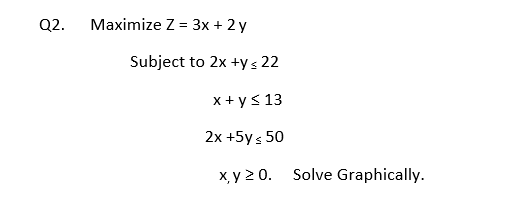 Q2. Maximize $Z = 3x + 2y$

Subject to $2x + y \leq 22$

$x + y \leq 13$

$2x + 5y \leq 50$

$x, y \geq 0$. Solve Graphically.